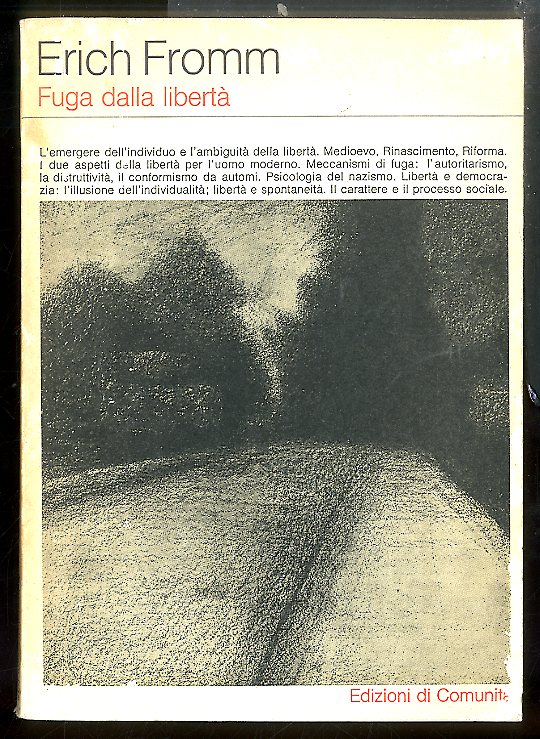 Erich Fromm
Fuga dalla libertà

L'emergere dell'individuo e l'ambiguità della libertà. Medioevo, Rinascimento, Riforma. I due aspetti della libertà per l'uomo moderno. Meccanismi di fuga: l'autoritarismo, la distruttività, il conformismo da automi. Psicologia del nazismo. Libertà e democrazia: l'illusione dell'individualità; libertà e spontaneità. Il carattere e il processo sociale.

Edizioni di Comunità